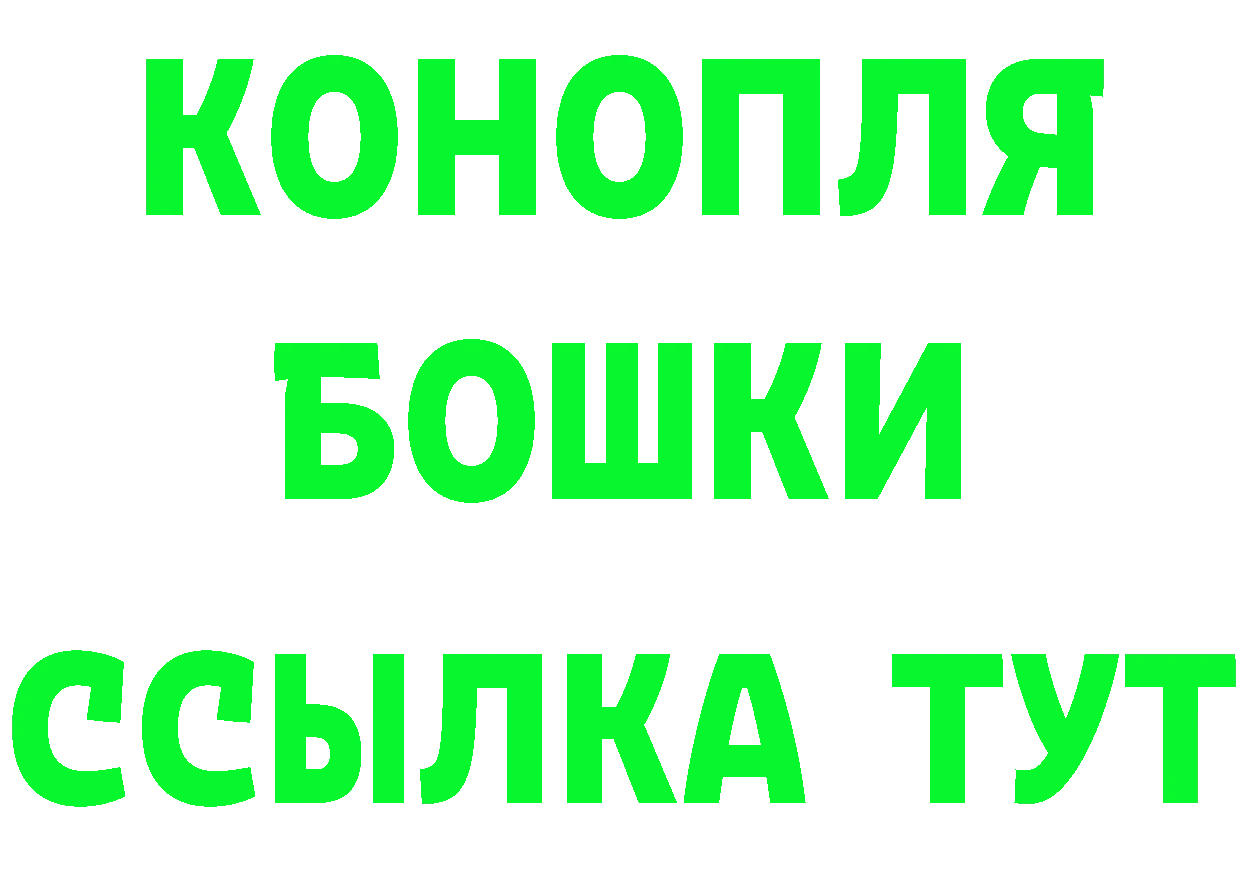 КОНОПЛЯ
БОШКИ
ССЫЛКА ТУТ